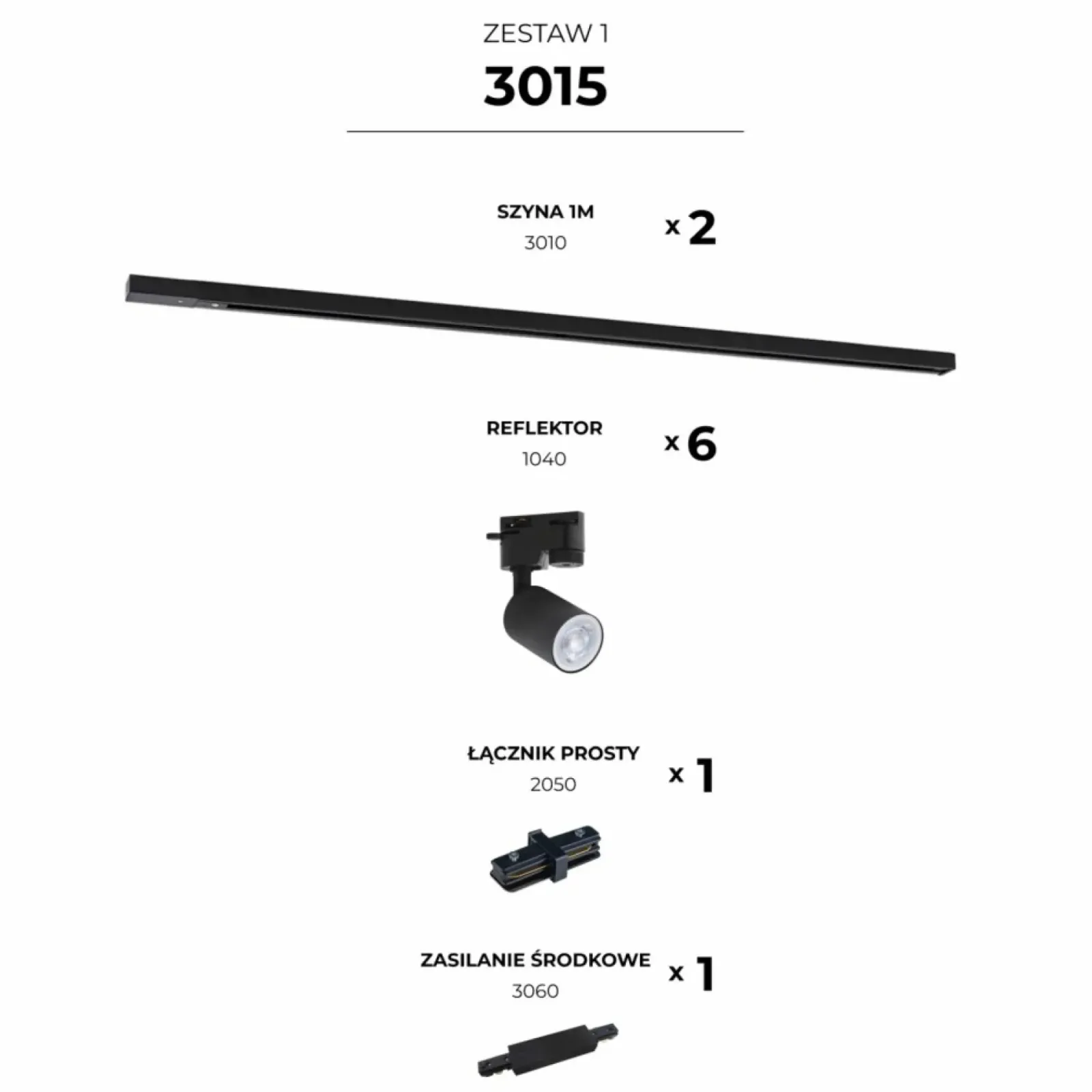 ZESTAW 1

3015

SZYNA 1M
3010

x 2

REFLEKTOR
1040

x 6

ŁĄCZNIK PROSTY
2050

x 1

ZASILANIE ŚRODKOWE
3060

x 1